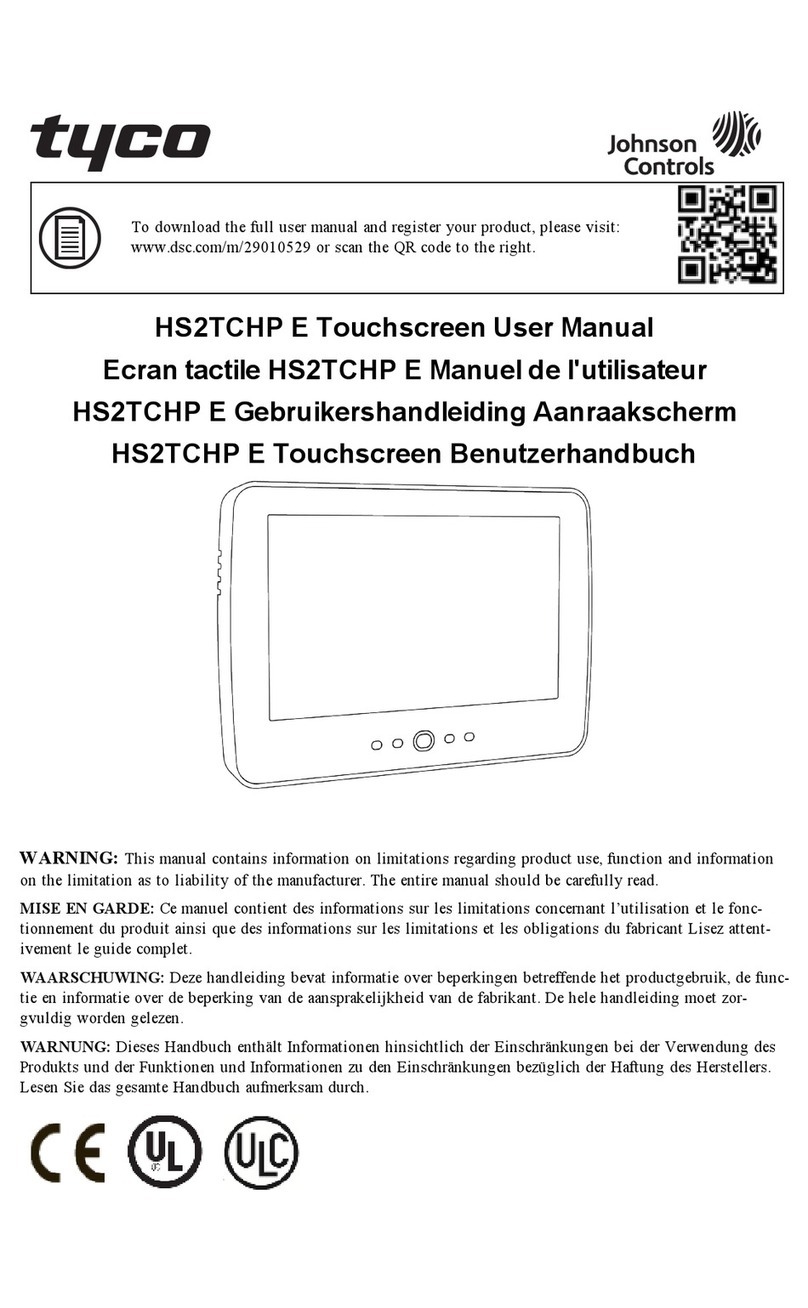 tyco

Johnson Controls

To download the full user manual and register your product, please visit: www.dsc.com/m/29010529 or scan the QR code to the right.

HS2TCHP E Touchscreen User Manual
Ecran tactile HS2TCHP E Manuel de l'utilisateur
HS2TCHP E Gebruikershandleiding Aanraakscherm
HS2TCHP E Touchscreen Benutzerhandbuch

WARNING: This manual contains information on limitations regarding product use, function and information on the limitation as to liability of the manufacturer. The entire manual should be carefully read.

MISE EN GARDE: Ce manuel contient des informations sur les limitations concernant l'utilisation et le fonctionnement du produit ainsi que des informations sur les limitations et les obligations du fabricant Lisez attentivement le guide complet.

WAARSCHUWING: Deze handleiding bevat informatie over beperkingen betreffende het productgebruik, de functie en informatie over de beperking van de aansprakelijkheid van de fabrikant. De hele handleiding moet zorgvuldig worden gelezen.

WARNUNG: Dieses Handbuch enthält Informationen hinsichtlich der Einschränkungen bei der Verwendung des Produkts und der Funktionen und Informationen zu den Einschränkungen bezüglich der Haftung des Herstellers. Lesen Sie das gesamte Handbuch aufmerksam durch.

CE UL ULC